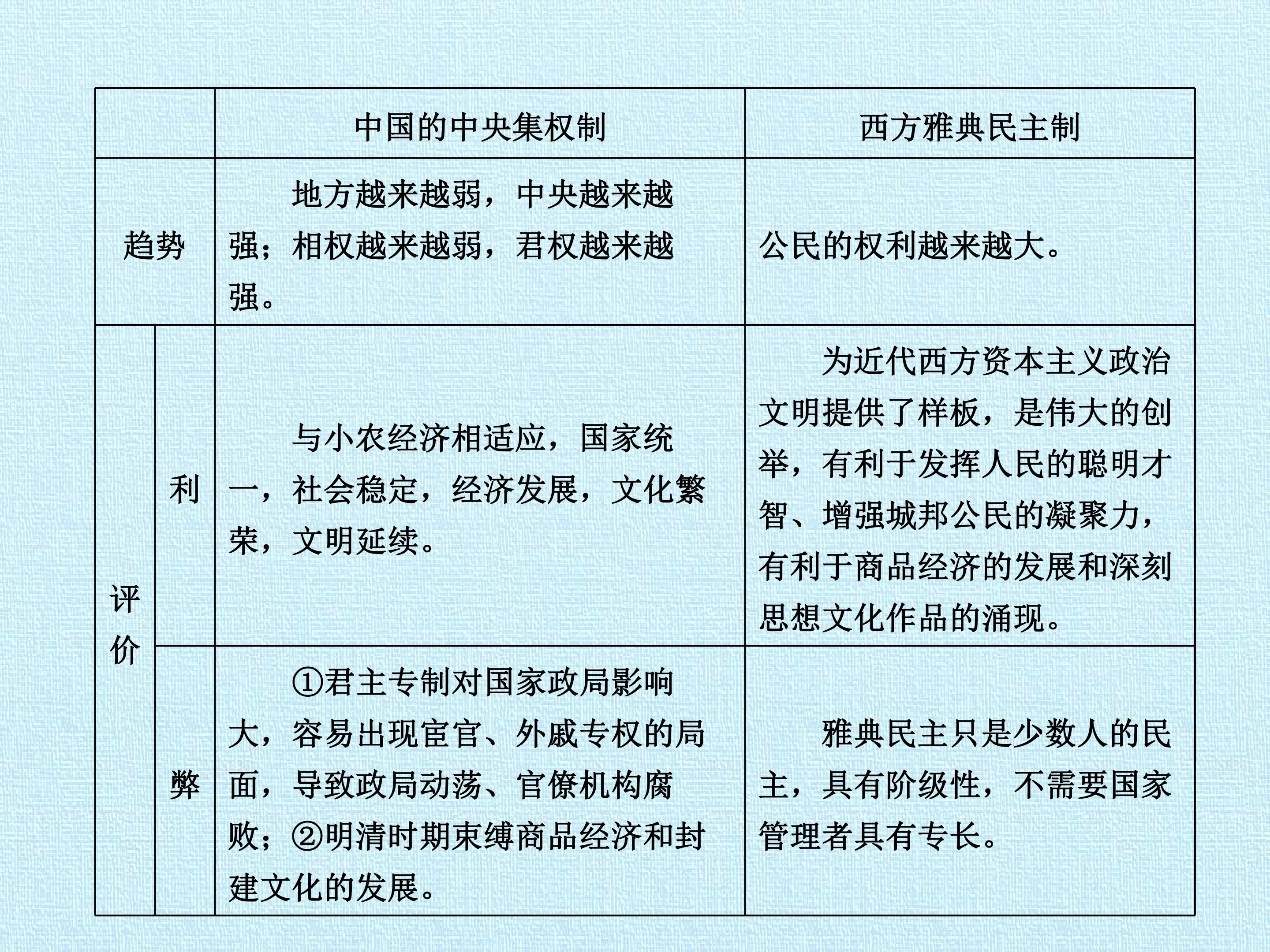 |  |  | 中国的中央集权制 | 西方雅典民主制 |
|---|---|---|---|
| 趋势 |  | 地方越来越弱，中央越来越强；相权越来越弱，君权越来越强。 | 公民的权利越来越大。 |
| 评价 | 利 | 与小农经济相适应，国家统一，社会稳定，经济发展，文化繁荣，文明延续。 | 为近代西方资本主义政治文明提供了样板，是伟大的创举，有利于发挥人民的聪明才智、增强城邦公民的凝聚力，有利于商品经济的发展和深刻思想文化作品的涌现。 |
|  | 弊 | ①君主专制对国家政局影响大，容易出现宦官、外戚专权的局面，导致政局动荡、官僚机构腐败；②明清时期束缚商品经济和封建文化的发展。 | 雅典民主只是少数人的民主，具有阶级性，不需要国家管理者具有专长。 |